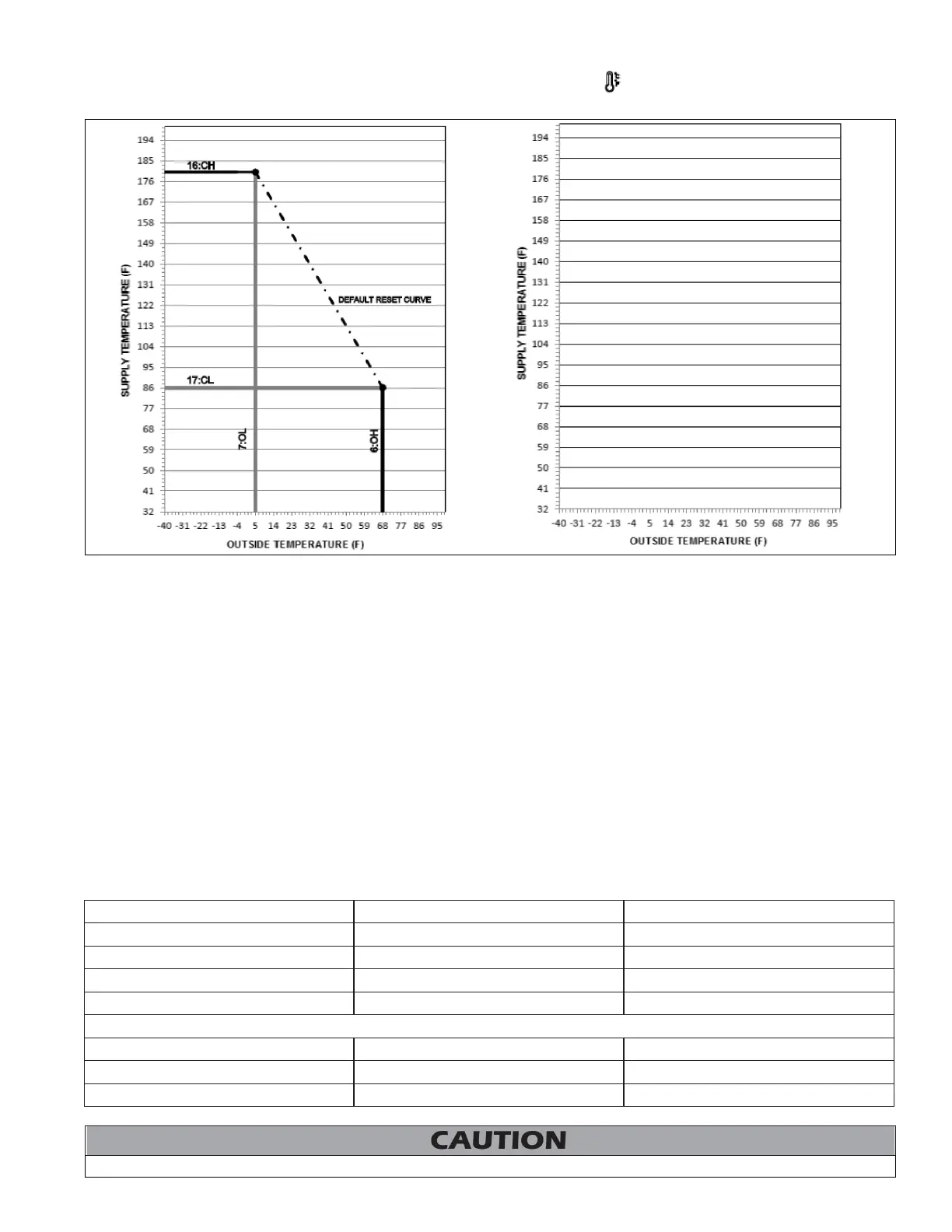 194
185
176
167
158
149
140
131
122
113
104
95
86
77
68
59
50
41
32

SUPPLY TEMPERATURE (F)

16:CH

DEFAULT RESET CURVE

17:CL

7:OL

6:OH

-40 -31 -22 -13 -4 5 14 23 32 41 50 59 68 77 86 95

OUTSIDE TEMPERATURE (F)

194
185
176
167
158
149
140
131
122
113
104
95
86
77
68
59
50
41
32

SUPPLY TEMPERATURE (F)

-40 -31 -22 -13 -4 5 14 23 32 41 50 59 68 77 86 95

OUTSIDE TEMPERATURE (F)

CAUTION